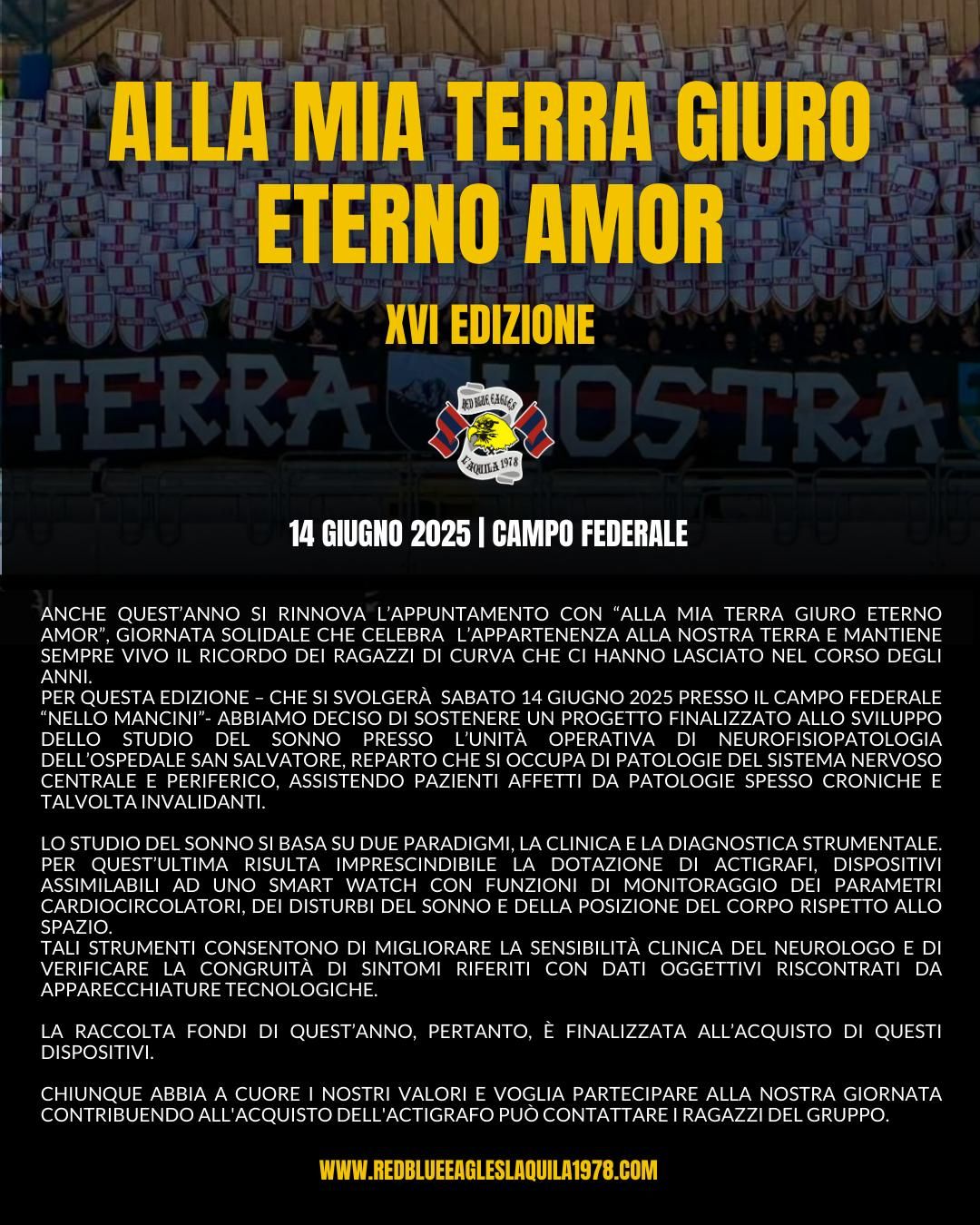 ALLA MIA TERRA GIURO ETERNO AMOR

XVI EDIZIONE

TERRA NOSTRA

RED BLUE EAGLES
L'AQUILA 1978

14 GIUGNO 2025 | CAMPO FEDERALE

ANCHE QUEST'ANNO SI RINNOVA L'APPUNTAMENTO CON "ALLA MIA TERRA GIURO ETERNO AMOR", GIORNATA SOLIDALE CHE CELEBRA L'APPARTENENZA ALLA NOSTRA TERRA E MANTIENE SEMPRE VIVO IL RICORDO DEI RAGAZZI DI CURVA CHE CI HANNO LASCIATO NEL CORSO DEGLI ANNI.
PER QUESTA EDIZIONE – CHE SI SVOLGERÀ SABATO 14 GIUGNO 2025 PRESSO IL CAMPO FEDERALE "NELLO MANCINI"- ABBIAMO DECISO DI SOSTENERE UN PROGETTO FINALIZZATO ALLO SVILUPPO DELLO STUDIO DEL SONNO PRESSO L'UNITÀ OPERATIVA DI NEUROFISIOPATOLOGIA DELL'OSPEDALE SAN SALVATORE, REPARTO CHE SI OCCUPA DI PATOLOGIE DEL SISTEMA NERVOSO CENTRALE E PERIFERICO, ASSISTENDO PAZIENTI AFFETTI DA PATOLOGIE SPESSO CRONICHE E TALVOLTA INVALIDANTI.

LO STUDIO DEL SONNO SI BASA SU DUE PARADIGMI, LA CLINICA E LA DIAGNOSTICA STRUMENTALE. PER QUEST'ULTIMA RISULTA IMPRESCINDIBILE LA DOTAZIONE DI ACTIGRAFI, DISPOSITIVI ASSIMILABILI AD UNO SMART WATCH CON FUNZIONI DI MONITORAGGIO DEI PARAMETRI CARDIOCIRCOLATORI, DEI DISTURBI DEL SONNO E DELLA POSIZIONE DEL CORPO RISPETTO ALLO SPAZIO.
TALI STRUMENTI CONSENTONO DI MIGLIORARE LA SENSIBILITÀ CLINICA DEL NEUROLOGO E DI VERIFICARE LA CONGRUITÀ DI SINTOMI RIFERITI CON DATI OGGETTIVI RISCONTRATI DA APPARECCHIATURE TECNOLOGICHE.

LA RACCOLTA FONDI DI QUEST'ANNO, PERTANTO, È FINALIZZATA ALL'ACQUISTO DI QUESTI DISPOSITIVI.

CHIUNQUE ABBIA A CUORE I NOSTRI VALORI E VOGLIA PARTECIPARE ALLA NOSTRA GIORNATA CONTRIBUENDO ALL'ACQUISTO DELL'ACTIGRAFO PUÒ CONTATTARE I RAGAZZI DEL GRUPPO.

WWW.REDBLUEEAGLESLAQUILA1978.COM